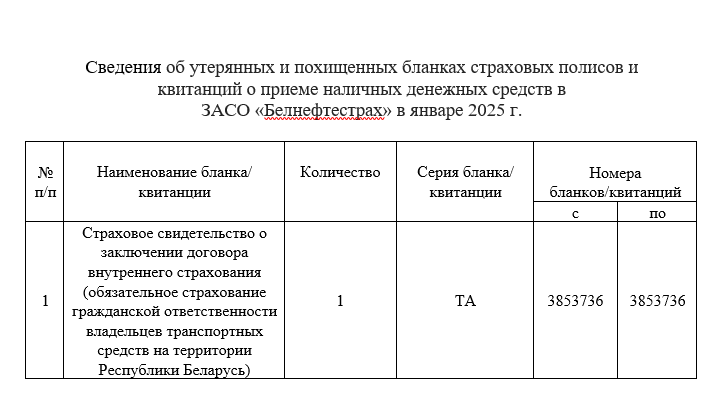 Сведения об утерянных и похищенных бланках страховых полисов и квитанций о приеме наличных денежных средств в ЗАСО «Белнефтестрах» в январе 2025 г.

| № п/п | Наименование бланка/ квитанции | Количество | Серия бланка/ квитанции | Номера бланков/квитанций с | Номера бланков/квитанций по |
|---|---|---|---|---|---|
| 1 | Страховое свидетельство о заключении договора внутреннего страхования (обязательное страхование гражданской ответственности владельцев транспортных средств на территории Республики Беларусь) | 1 | ТА | 3853736 | 3853736 |